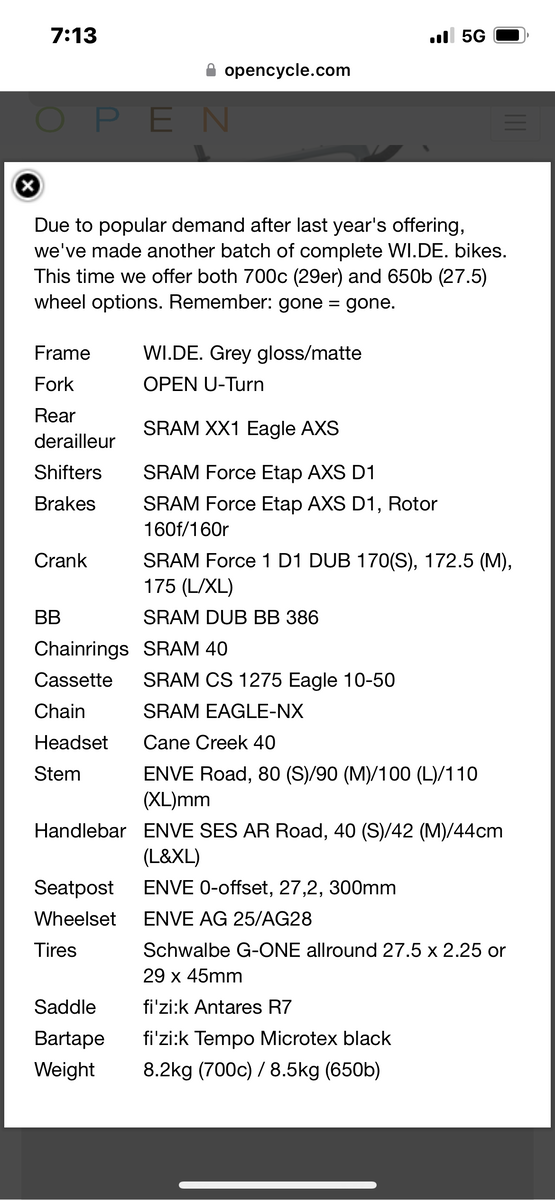 7:13
5G
opencycle.com
OPEN

Due to popular demand after last year's offering, we've made another batch of complete WI.DE. bikes. This time we offer both 700c (29er) and 650b (27.5) wheel options. Remember: gone = gone.

| | |
|---|---|
| Frame | WI.DE. Grey gloss/matte |
| Fork | OPEN U-Turn |
| Rear derailleur | SRAM XX1 Eagle AXS |
| Shifters | SRAM Force Etap AXS D1 |
| Brakes | SRAM Force Etap AXS D1, Rotor 160f/160r |
| Crank | SRAM Force 1 D1 DUB 170(S), 172.5 (M), 175 (L/XL) |
| BB | SRAM DUB BB 386 |
| Chainrings | SRAM 40 |
| Cassette | SRAM CS 1275 Eagle 10-50 |
| Chain | SRAM EAGLE-NX |
| Headset | Cane Creek 40 |
| Stem | ENVE Road, 80 (S)/90 (M)/100 (L)/110 (XL)mm |
| Handlebar | ENVE SES AR Road, 40 (S)/42 (M)/44cm (L&XL) |
| Seatpost | ENVE 0-offset, 27,2, 300mm |
| Wheelset | ENVE AG 25/AG28 |
| Tires | Schwalbe G-ONE allround 27.5 x 2.25 or 29 x 45mm |
| Saddle | fi'zi:k Antares R7 |
| Bartape | fi'zi:k Tempo Microtex black |
| Weight | 8.2kg (700c) / 8.5kg (650b) |